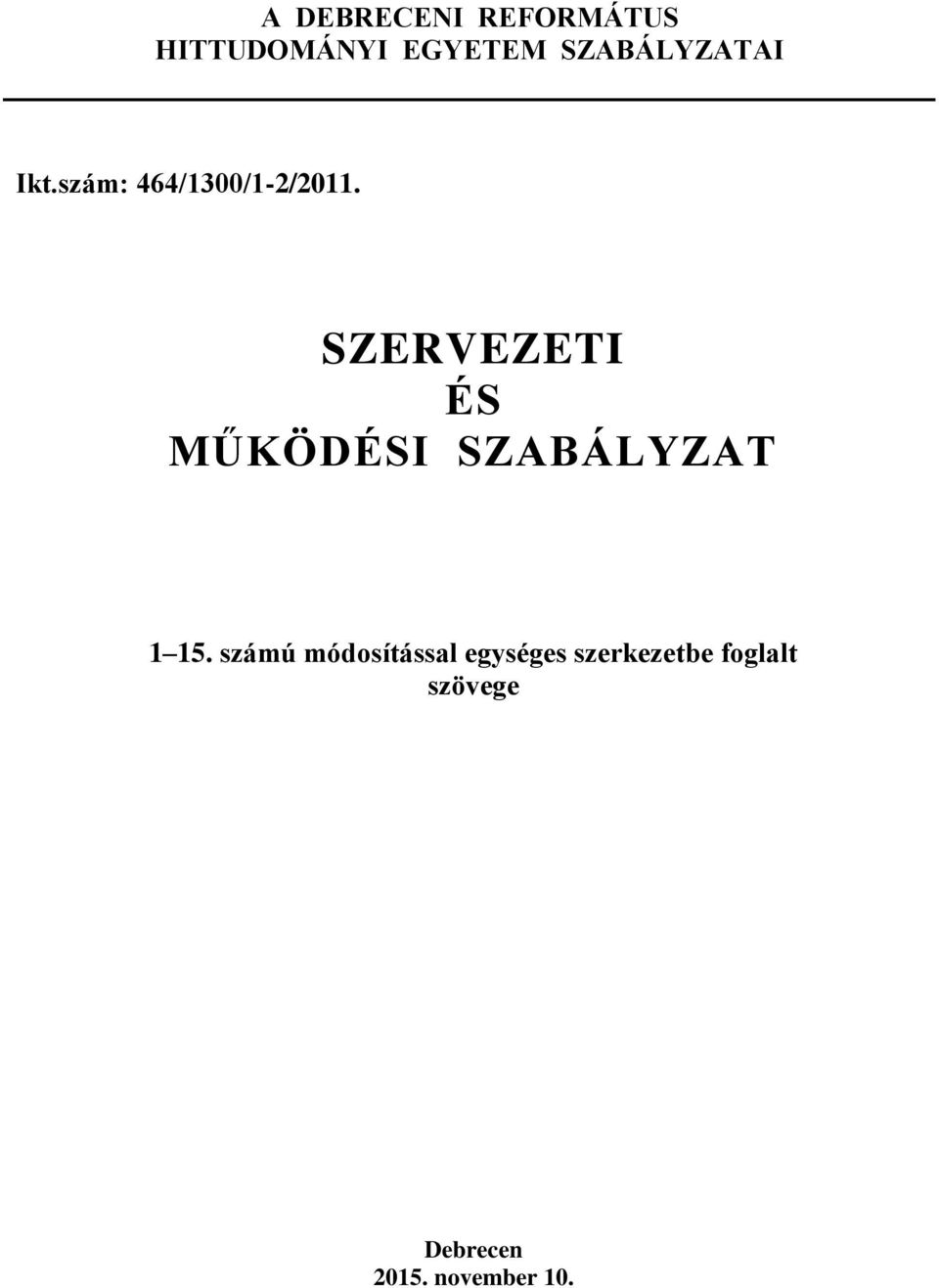 A DEBRECENI REFORMÁTUS
HITTUDOMÁNYI EGYETEM SZABÁLYZATAI

Ikt.szám: 464/1300/1-2/2011.

SZERVEZETI
ÉS
MŰKÖDÉSI SZABÁLYZAT

1–15. számú módosítással egységes szerkezetbe foglalt szövege

Debrecen
2015. november 10.